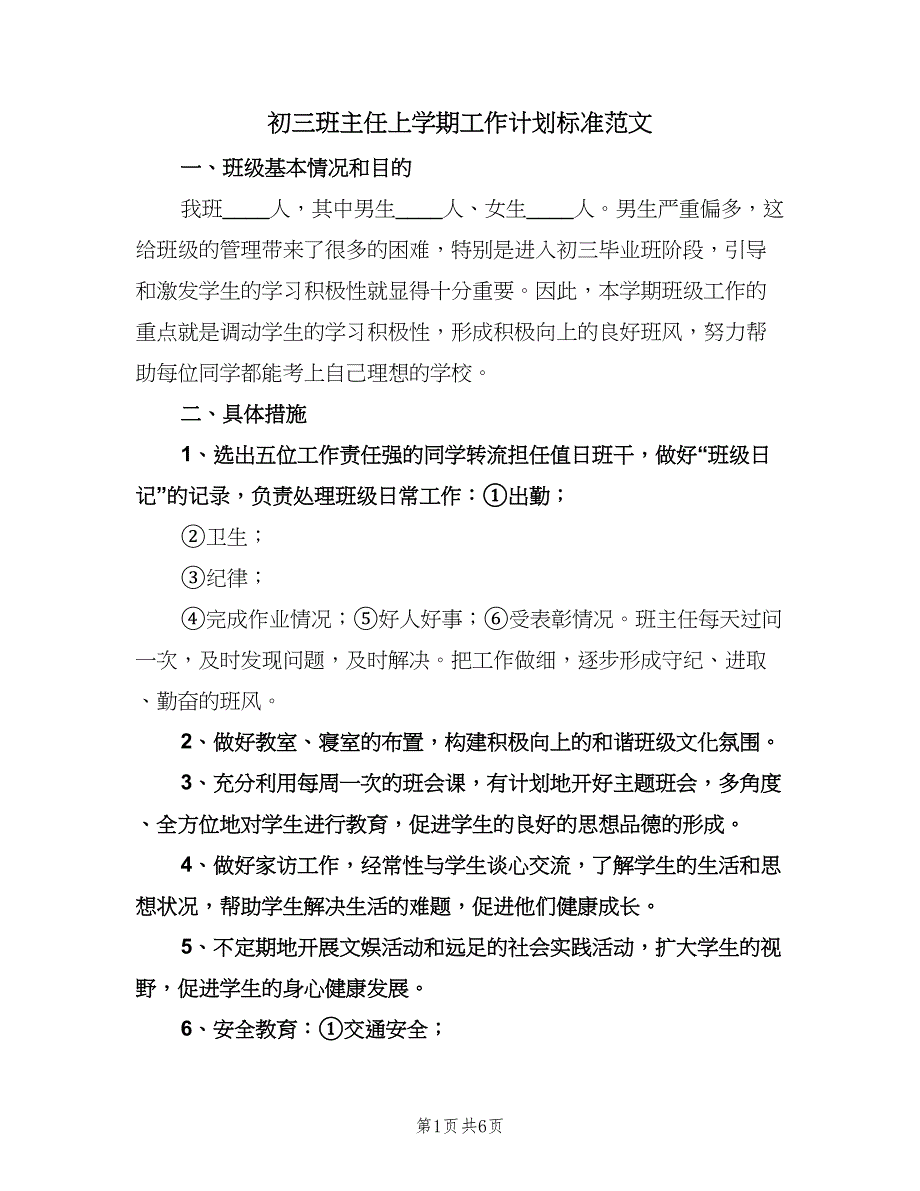 初三班主任上学期工作计划标准范文

一、班级基本情况和目的

我班____人，其中男生____人、女生____人。男生严重偏多，这给班级的管理带来了很多的困难，特别是进入初三毕业班阶段，引导和激发学生的学习积极性就显得十分重要。因此，本学期班级工作的重点就是调动学生的学习积极性，形成积极向上的良好班风，努力帮助每位同学都能考上自己理想的学校。

二、具体措施

1、选出五位工作责任强的同学转流担任值日班干，做好“班级日记”的记录，负责处理班级日常工作：①出勤；

②卫生；

③纪律；

④完成作业情况；⑤好人好事；⑥受表彰情况。班主任每天过问一次，及时发现问题，及时解决。把工作做细，逐步形成守纪、进取、勤奋的班风。

2、做好教室、寝室的布置，构建积极向上的和谐班级文化氛围。

3、充分利用每周一次的班会课，有计划地开好主题班会，多角度、全方位地对学生进行教育，促进学生的良好的思想品德的形成。

4、做好家访工作，经常性与学生谈心交流，了解学生的生活和思想状况，帮助学生解决生活的难题，促进他们健康成长。

5、不定期地开展文娱活动和远足的社会实践活动，扩大学生的视野，促进学生的身心健康发展。

6、安全教育：①交通安全；

第1页 共6页